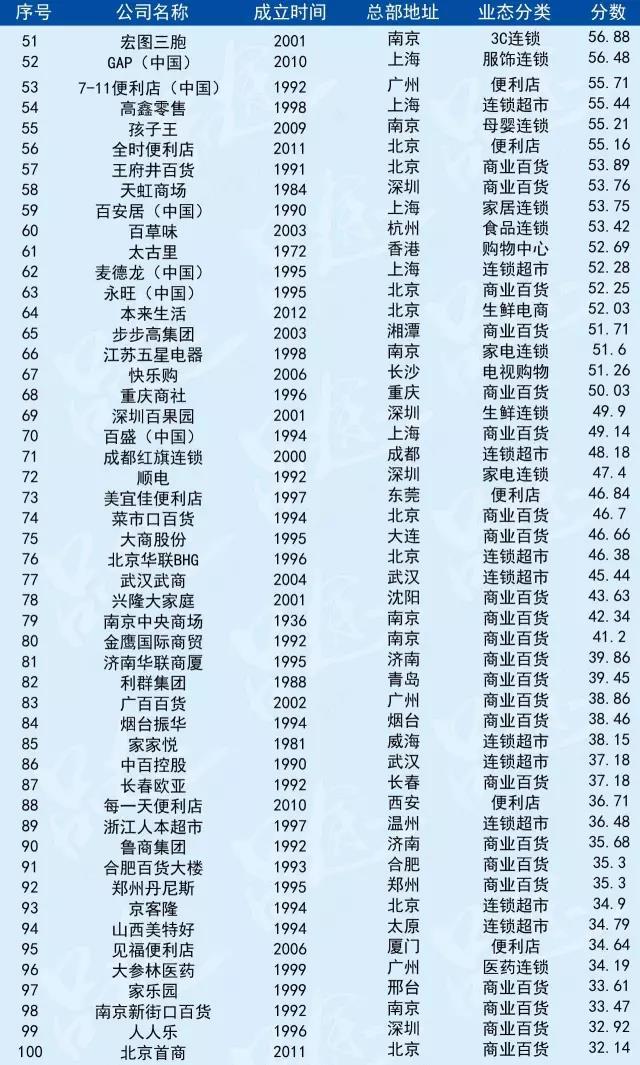 | 序号 | 公司名称 | 成立时间 | 总部地址 | 业态分类 | 分数 |
|---|---|---|---|---|---|
| 51 | 宏图三胞 | 2001 | 南京 | 3C连锁 | 56.88 |
| 52 | GAP（中国） | 2010 | 上海 | 服饰连锁 | 56.48 |
| 53 | 7-11便利店（中国） | 1992 | 广州 | 便利店 | 55.71 |
| 54 | 高鑫零售 | 1998 | 上海 | 连锁超市 | 55.44 |
| 55 | 孩子王 | 2009 | 南京 | 母婴连锁 | 55.21 |
| 56 | 全时便利店 | 2011 | 北京 | 便利店 | 55.16 |
| 57 | 王府井百货 | 1991 | 北京 | 商业百货 | 53.89 |
| 58 | 天虹商场 | 1984 | 深圳 | 商业百货 | 53.76 |
| 59 | 百安居（中国） | 1990 | 上海 | 家居连锁 | 53.75 |
| 60 | 百草味 | 2003 | 杭州 | 食品连锁 | 53.42 |
| 61 | 太古里 | 1972 | 香港 | 购物中心 | 52.69 |
| 62 | 麦德龙（中国） | 1995 | 上海 | 连锁超市 | 52.28 |
| 63 | 永旺（中国） | 1995 | 北京 | 商业百货 | 52.25 |
| 64 | 本来生活 | 2012 | 北京 | 生鲜电商 | 52.03 |
| 65 | 步步高集团 | 2003 | 湘潭 | 商业百货 | 51.71 |
| 66 | 江苏五星电器 | 1998 | 南京 | 家电连锁 | 51.6 |
| 67 | 快乐购 | 2006 | 长沙 | 电视购物 | 51.26 |
| 68 | 重庆商社 | 1996 | 重庆 | 商业百货 | 50.03 |
| 69 | 深圳百果园 | 2001 | 深圳 | 生鲜连锁 | 49.9 |
| 70 | 百盛（中国） | 1994 | 上海 | 商业百货 | 49.14 |
| 71 | 成都红旗连锁 | 2000 | 成都 | 连锁超市 | 48.18 |
| 72 | 顺电 | 1992 | 深圳 | 家电连锁 | 47.4 |
| 73 | 美宜佳便利店 | 1997 | 东莞 | 便利店 | 46.84 |
| 74 | 菜市口百货 | 1994 | 北京 | 商业百货 | 46.7 |
| 75 | 大商股份 | 1995 | 大连 | 商业百货 | 46.66 |
| 76 | 北京华联BHG | 1996 | 北京 | 连锁超市 | 46.38 |
| 77 | 武汉武商 | 2004 | 武汉 | 连锁超市 | 45.44 |
| 78 | 兴隆大家庭 | 2001 | 沈阳 | 商业百货 | 43.63 |
| 79 | 南京中央商场 | 1936 | 南京 | 商业百货 | 42.34 |
| 80 | 金鹰国际商贸 | 1992 | 南京 | 商业百货 | 41.2 |
| 81 | 济南华联商厦 | 1995 | 济南 | 商业百货 | 39.86 |
| 82 | 利群集团 | 1988 | 青岛 | 商业百货 | 39.45 |
| 83 | 广百百货 | 2002 | 广州 | 商业百货 | 38.86 |
| 84 | 烟台振华 | 1994 | 烟台 | 商业百货 | 38.46 |
| 85 | 家家悦 | 1981 | 威海 | 连锁超市 | 38.15 |
| 86 | 中百控股 | 1990 | 武汉 | 连锁超市 | 37.18 |
| 87 | 长春欧亚 | 1992 | 长春 | 商业百货 | 37.18 |
| 88 | 每一天便利店 | 2010 | 西安 | 便利店 | 36.71 |
| 89 | 浙江人本超市 | 1997 | 温州 | 连锁超市 | 36.48 |
| 90 | 鲁商集团 | 1992 | 济南 | 商业百货 | 35.68 |
| 91 | 合肥百货大楼 | 1993 | 合肥 | 商业百货 | 35.3 |
| 92 | 郑州丹尼斯 | 1995 | 郑州 | 商业百货 | 35.3 |
| 93 | 京客隆 | 1994 | 北京 | 连锁超市 | 34.9 |
| 94 | 山西美特好 | 1994 | 太原 | 连锁超市 | 34.79 |
| 95 | 见福便利店 | 2006 | 厦门 | 便利店 | 34.64 |
| 96 | 大参林医药 | 1999 | 广州 | 医药连锁 | 34.19 |
| 97 | 家乐园 | 1999 | 邢台 | 商业百货 | 33.61 |
| 98 | 南京新街口百货 | 1992 | 南京 | 商业百货 | 33.47 |
| 99 | 人人乐 | 1996 | 深圳 | 商业百货 | 32.92 |
| 100 | 北京首商 | 2011 | 北京 | 商业百货 | 32.14 |